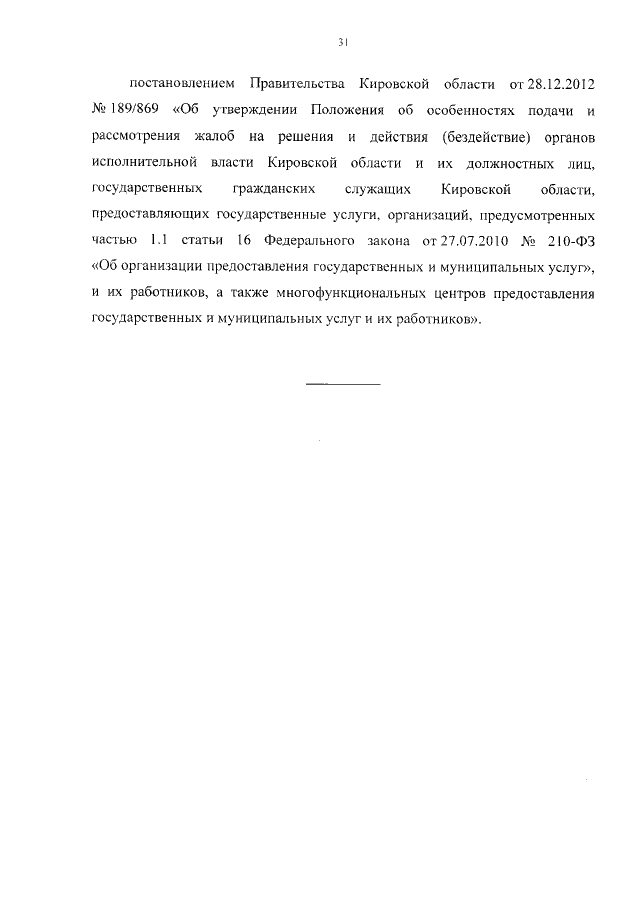 31

постановлением Правительства Кировской области от 28.12.2012 № 189/869 «Об утверждении Положения об особенностях подачи и рассмотрения жалоб на решения и действия (бездействие) органов исполнительной власти Кировской области и их должностных лиц, государственных гражданских служащих Кировской области, предоставляющих государственные услуги, организаций, предусмотренных частью 1.1 статьи 16 Федерального закона от 27.07.2010 № 210-ФЗ «Об организации предоставления государственных и муниципальных услуг», и их работников, а также многофункциональных центров предоставления государственных и муниципальных услуг и их работников».